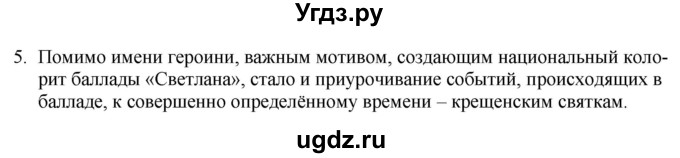 Угдз.ру

5. Помимо имени героини, важным мотивом, создающим национальный колорит баллады «Светлана», стало и приурочивание событий, происходящих в балладе, к совершенно определённому времени – крещенским святкам.

ugdz.ru